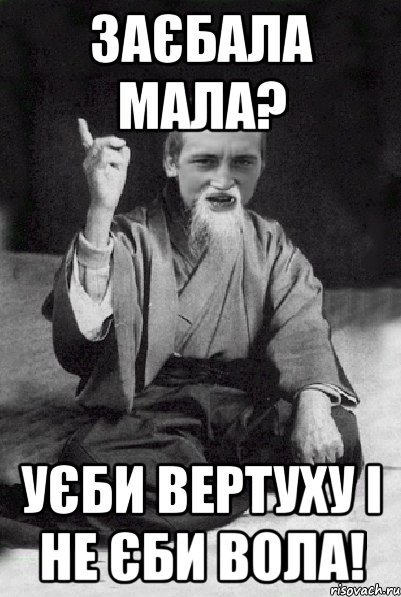 ЗАЄБАЛА МАЛА?

УЄБИ ВЕРТУХУ І НЕ ЄБИ ВОЛА!

risovach.ru